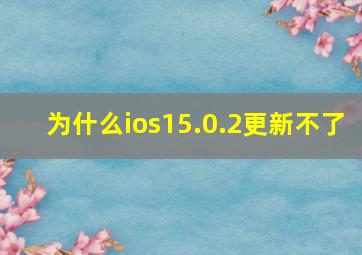 为什么ios15.0.2更新不了